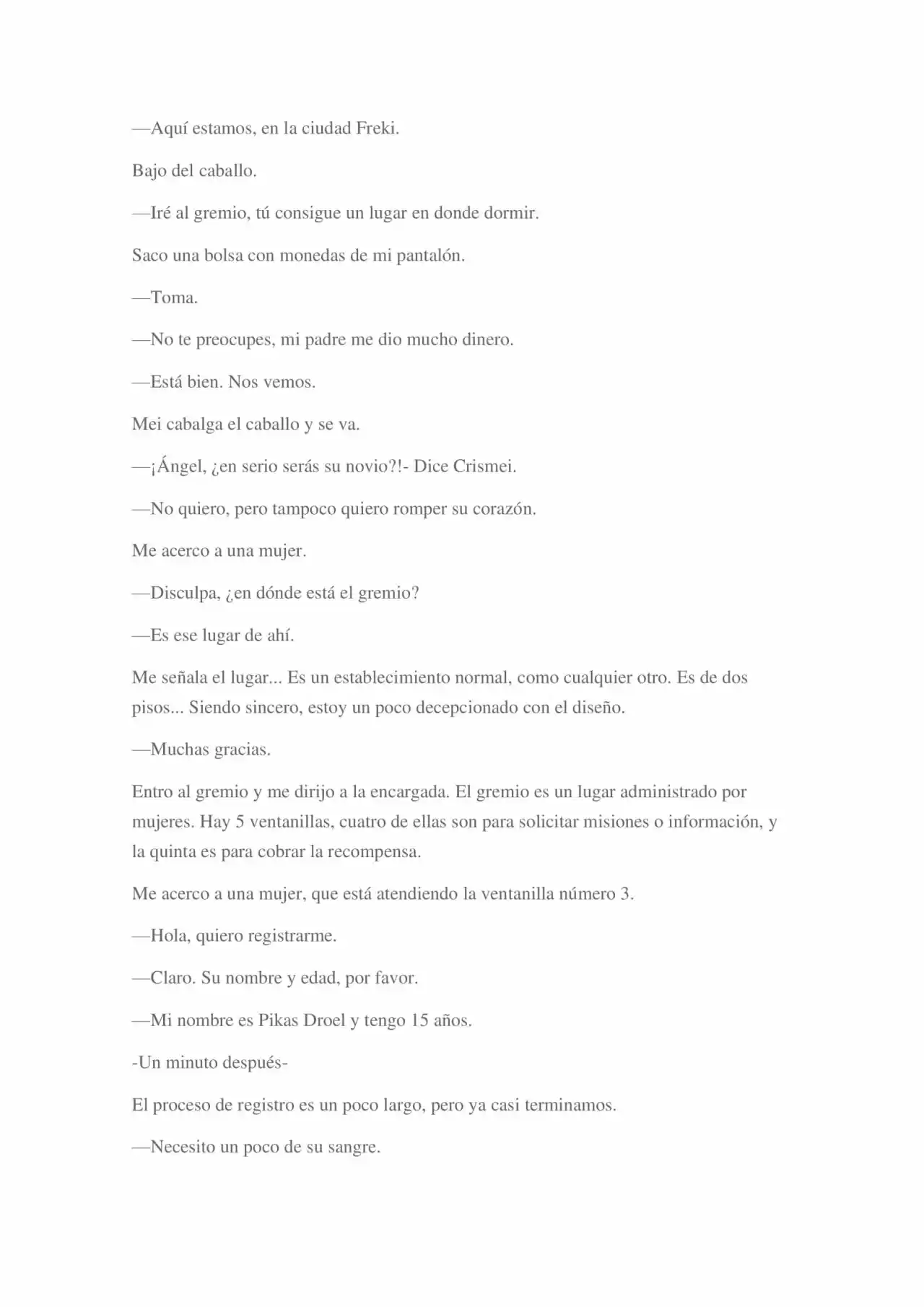 —Aquí estamos, en la ciudad Freki.

Bajo del caballo.

—Iré al gremio, tú consigue un lugar en donde dormir.

Saco una bolsa con monedas de mi pantalón.

—Toma.

—No te preocupes, mi padre me dio mucho dinero.

—Está bien. Nos vemos.

Mei cabalga el caballo y se va.

—¡Ángel, ¿en serio serás su novio?!- Dice Crismei.

—No quiero, pero tampoco quiero romper su corazón.

Me acerco a una mujer.

—Disculpa, ¿en dónde está el gremio?

—Es ese lugar de ahí.

Me señala el lugar... Es un establecimiento normal, como cualquier otro. Es de dos pisos... Siendo sincero, estoy un poco decepcionado con el diseño.

—Muchas gracias.

Entro al gremio y me dirijo a la encargada. El gremio es un lugar administrado por mujeres. Hay 5 ventanillas, cuatro de ellas son para solicitar misiones o información, y la quinta es para cobrar la recompensa.

Me acerco a una mujer, que está atendiendo la ventanilla número 3.

—Hola, quiero registrarme.

—Claro. Su nombre y edad, por favor.

—Mi nombre es Pikas Droel y tengo 15 años.

-Un minuto después-

El proceso de registro es un poco largo, pero ya casi terminamos.

—Necesito un poco de su sangre.